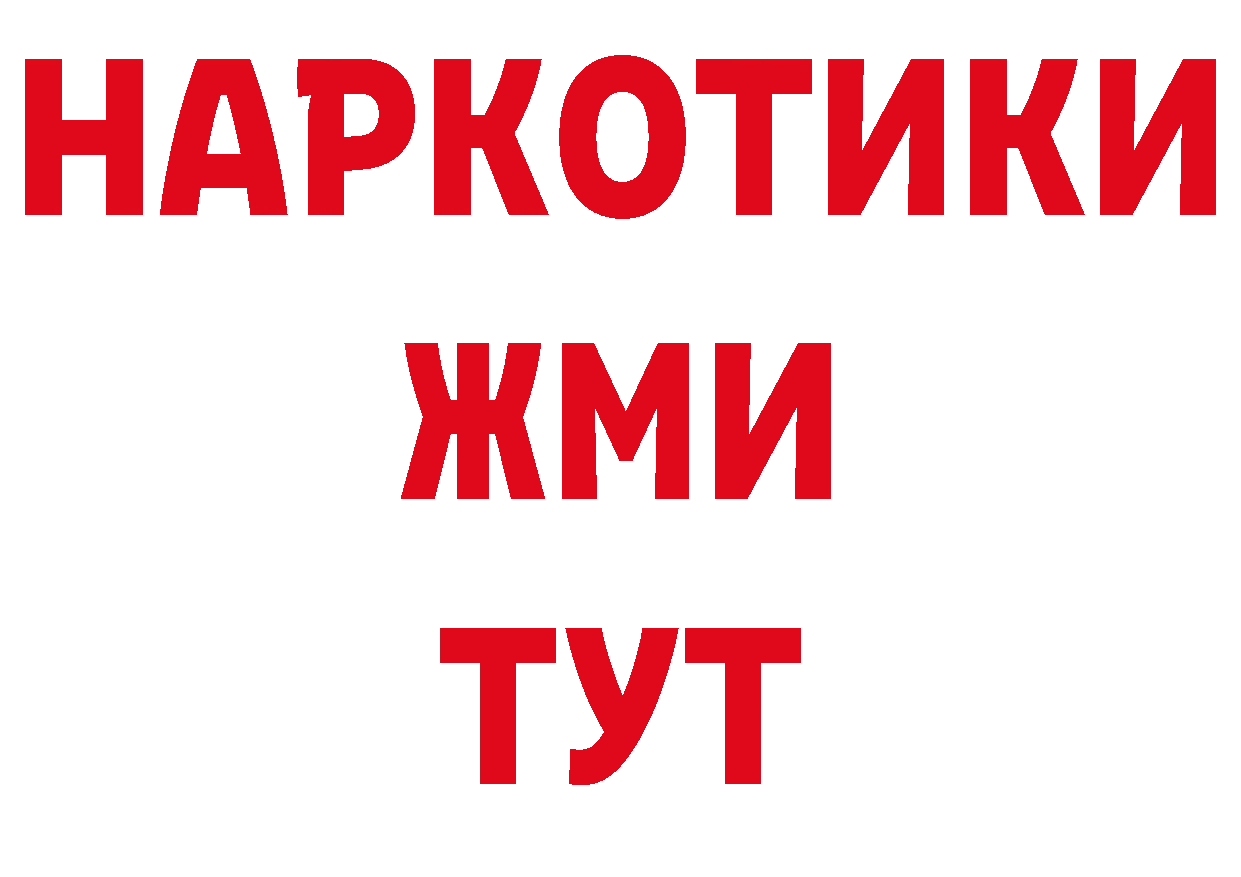 НАРКОТИКИ
ЖМИ
ТУТ